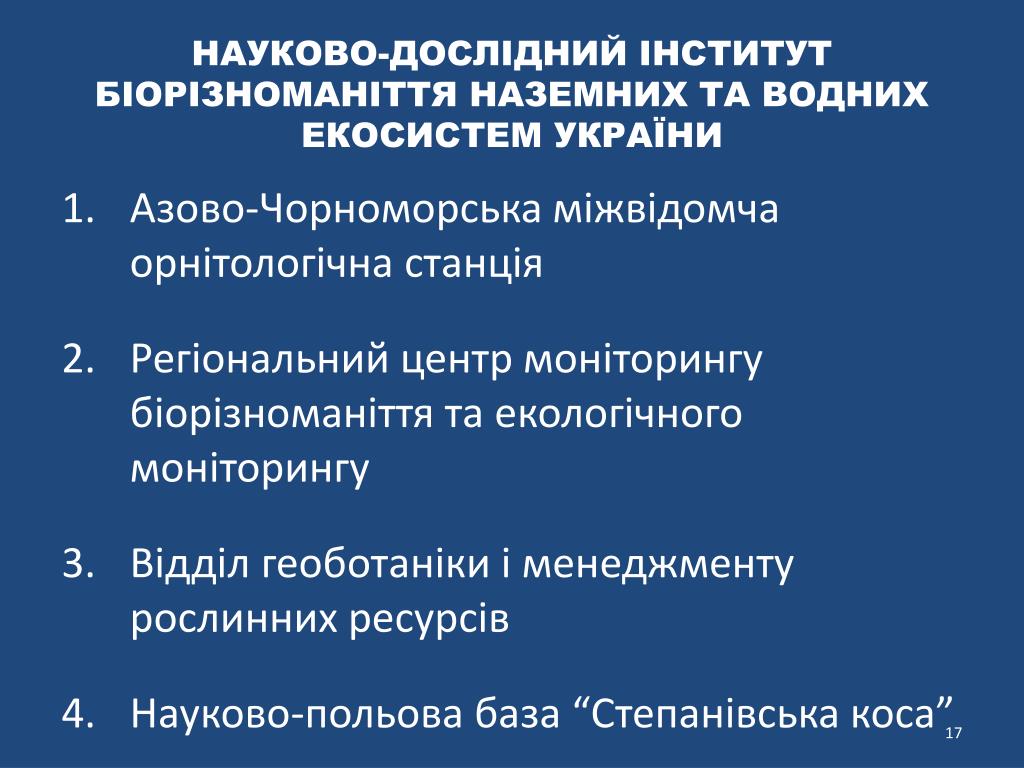 НАУКОВО-ДОСЛІДНИЙ ІНСТИТУТ БІОРІЗНОМАНІТТЯ НАЗЕМНИХ ТА ВОДНИХ ЕКОСИСТЕМ УКРАЇНИ

1. Азово-Чорноморська міжвідомча орнітологічна станція

2. Регіональний центр моніторингу біорізноманіття та екологічного моніторингу

3. Відділ геоботаніки і менеджменту рослинних ресурсів

4. Науково-польова база “Степанівська коса”

17